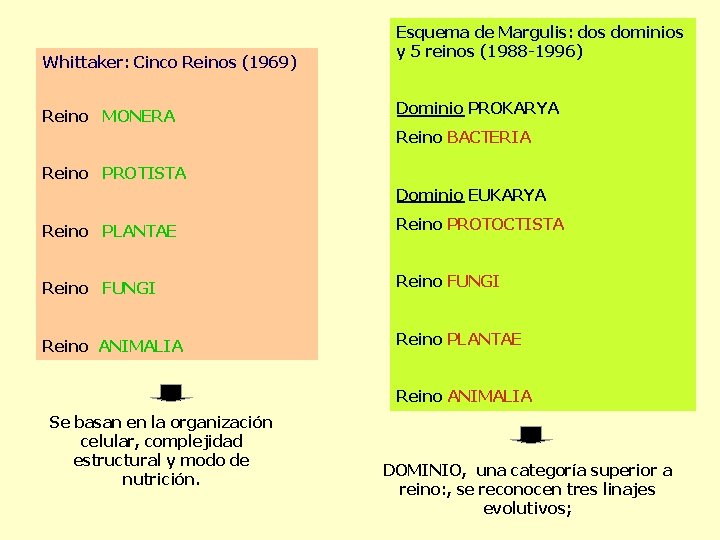 Whittaker: Cinco Reinos (1969)

Reino MONERA

Reino PROTISTA

Reino PLANTAE

Reino FUNGI

Reino ANIMALIA

Se basan en la organización celular, complejidad estructural y modo de nutrición.

Esquema de Margulis: dos dominios y 5 reinos (1988-1996)

Dominio PROKARYA

Reino BACTERIA

Dominio EUKARYA

Reino PROTOCTISTA

Reino FUNGI

Reino PLANTAE

Reino ANIMALIA

DOMINIO, una categoría superior a reino:, se reconocen tres linajes evolutivos;